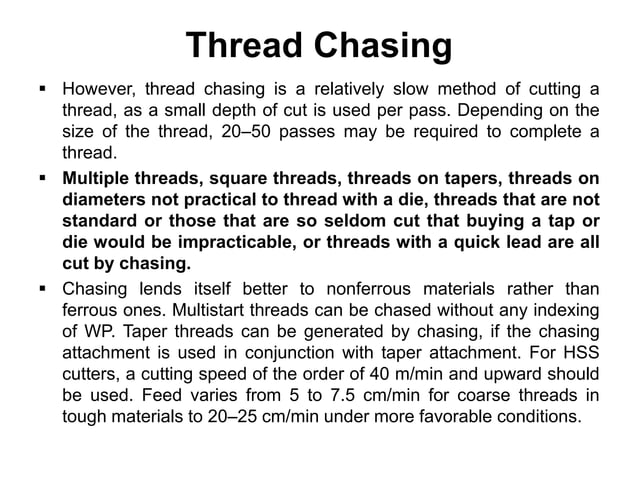 Thread Chasing

▪ However, thread chasing is a relatively slow method of cutting a thread, as a small depth of cut is used per pass. Depending on the size of the thread, 20–50 passes may be required to complete a thread.

▪ Multiple threads, square threads, threads on tapers, threads on diameters not practical to thread with a die, threads that are not standard or those that are so seldom cut that buying a tap or die would be impracticable, or threads with a quick lead are all cut by chasing.

▪ Chasing lends itself better to nonferrous materials rather than ferrous ones. Multistart threads can be chased without any indexing of WP. Taper threads can be generated by chasing, if the chasing attachment is used in conjunction with taper attachment. For HSS cutters, a cutting speed of the order of 40 m/min and upward should be used. Feed varies from 5 to 7.5 cm/min for coarse threads in tough materials to 20–25 cm/min under more favorable conditions.